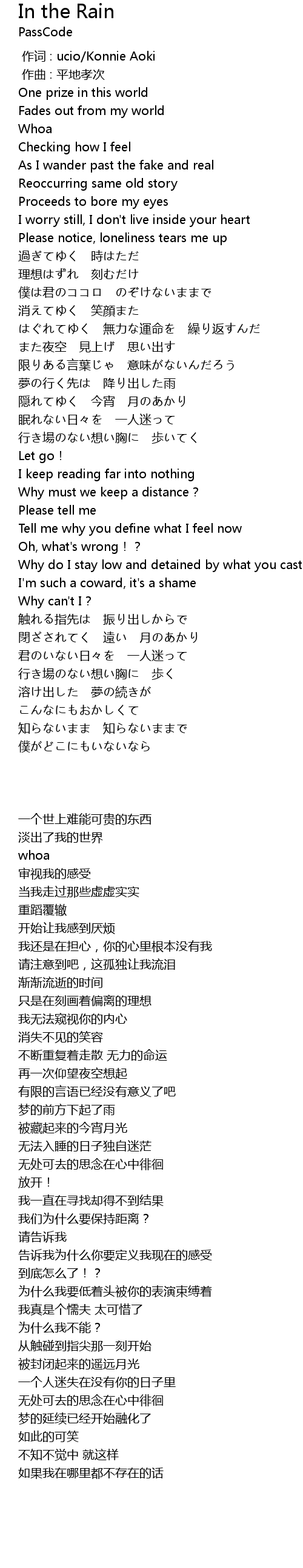 In the Rain
PassCode

作词 : ucio/Konnie Aoki
作曲 : 平地孝次
One prize in this world
Fades out from my world
Whoa
Checking how I feel
As I wander past the fake and real
Reoccurring same old story
Proceeds to bore my eyes
I worry still, I don't live inside your heart
Please notice, loneliness tears me up
過ぎてゆく　時はただ
理想はずれ　刻むだけ
僕は君のココロ　のぞけないままで
消えてゆく　笑顔また
はぐれてゆく　無力な運命を　繰り返すんだ
また夜空　見上げ　思い出す
限りある言葉じゃ　意味がないんだろう
夢の行く先は　降り出した雨
隠れてゆく　今宵　月のあかり
眠れない日々を　一人迷って
行き場のない想い胸に　歩いてく
Let go！
I keep reading far into nothing
Why must we keep a distance？
Please tell me
Tell me why you define what I feel now
Oh, what's wrong！？
Why do I stay low and detained by what you cast
I'm such a coward, it's a shame
Why can't I？
触れる指先は　振り出しからで
閉ざされてく　遠い　月のあかり
君のいない日々を　一人迷って
行き場のない想い胸に　歩く
溶け出した　夢の続きが
こんなにもおかしくて
知らないまま　知らないままで
僕がどこにもいないなら

一个世上难能可贵的东西
淡出了我的世界
whoa
审视我的感受
当我走过那些虚虚实实
重蹈覆辙
开始让我感到厌烦
我还是在担心，你的心里根本没有我
请注意到吧，这孤独让我流泪
渐渐流逝的时间
只是在刻画着偏离的理想
我无法窥视你的内心
消失不见的笑容
不断重复着走散 无力的命运
再一次仰望夜空想起
有限的言语已经没有意义了吧
梦的前方下起了雨
被藏起来的今宵月光
无法入睡的日子独自迷茫
无处可去的思念在心中徘徊
放开！
我一直在寻找却得不到结果
我们为什么要保持距离？
请告诉我
告诉我为什么你要定义我现在的感受
到底怎么了！？
为什么我要低着头被你的表演束缚着
我真是个懦夫 太可惜了
为什么我不能？
从触碰到指尖那一刻开始
被封闭起来的遥远月光
一个人迷失在没有你的日子里
无处可去的思念在心中徘徊
梦的延续已经开始融化了
如此的可笑
不知不觉中 就这样
如果我在哪里都不存在的话